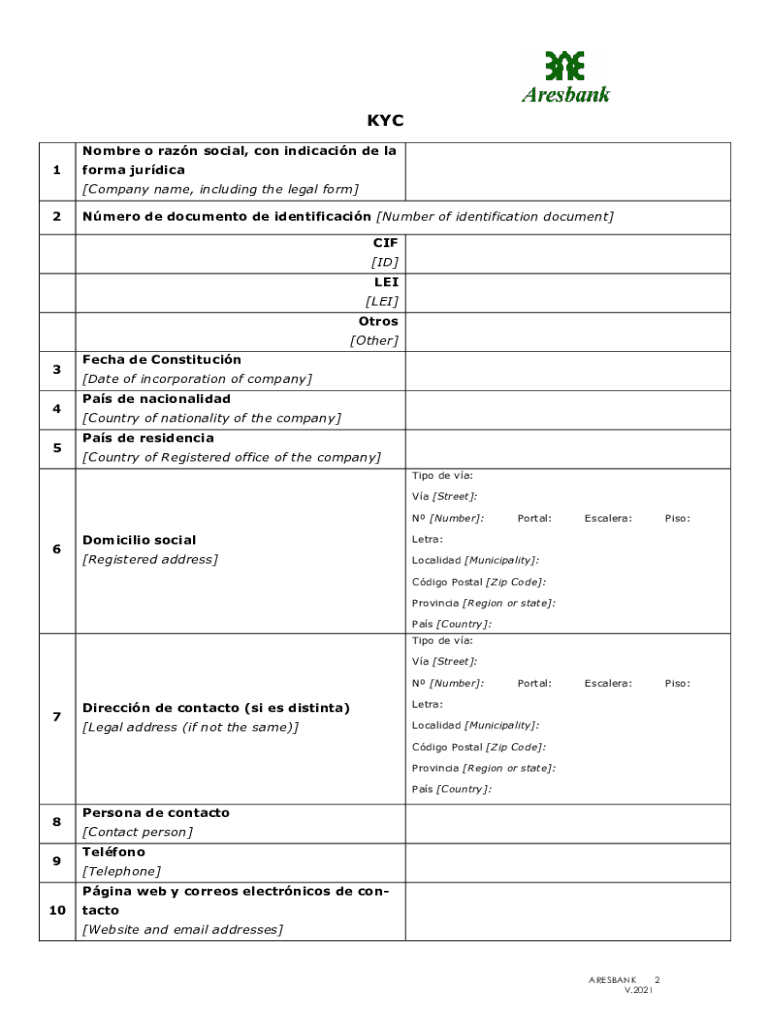 Aresbank

KYC

| 1 | Nombre o razón social, con indicación de la forma jurídica [Company name, including the legal form] | |
|---|---|---|
| 2 | Número de documento de identificación [Number of identification document] | |
| | CIF [ID] | |
| | LEI [LEI] | |
| | Otros [Other] | |
| 3 | Fecha de Constitución [Date of incorporation of company] | |
| 4 | País de nacionalidad [Country of nationality of the company] | |
| 5 | País de residencia [Country of Registered office of the company] | |
| 6 | Domicilio social [Registered address] | Tipo de vía: Vía [Street]: Nº [Number]: Portal: Escalera: Piso: Letra: Localidad [Municipality]: Código Postal [Zip Code]: Provincia [Region or state]: País [Country]: |
| 7 | Dirección de contacto (si es distinta) [Legal address (if not the same)] | Tipo de vía: Vía [Street]: Nº [Number]: Portal: Escalera: Piso: Letra: Localidad [Municipality]: Código Postal [Zip Code]: Provincia [Region or state]: País [Country]: |
| 8 | Persona de contacto [Contact person] | |
| 9 | Teléfono [Telephone] | |
| 10 | Página web y correos electrónicos de contacto [Website and email addresses] | |

ARESBANK 2
V.2021